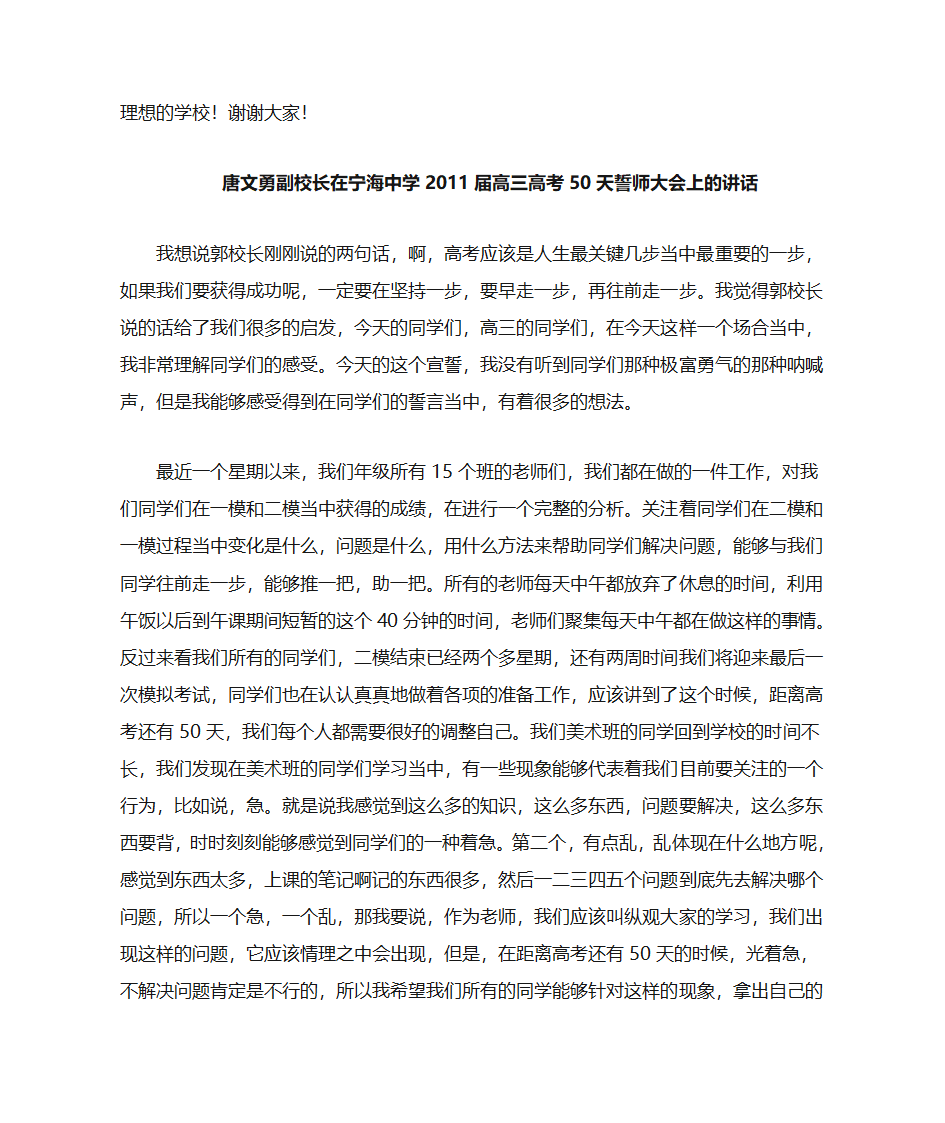 理想的学校！谢谢大家！

唐文勇副校长在宁海中学 2011 届高三高考 50 天誓师大会上的讲话

我想说郭校长刚刚说的两句话，啊，高考应该是人生最关键几步当中最重要的一步，如果我们要获得成功呢，一定要在坚持一步，要早走一步，再往前走一步。我觉得郭校长说的话给了我们很多的启发，今天的同学们，高三的同学们，在今天这样一个场合当中，我非常理解同学们的感受。今天的这个宣誓，我没有听到同学们那种极富勇气的那种呐喊声，但是我能够感受得到在同学们的誓言当中，有着很多的想法。

最近一个星期以来，我们年级所有 15 个班的老师们，我们都在做的一件工作，对我们同学们在一模和二模当中获得的成绩，在进行一个完整的分析。关注着同学们在二模和一模过程当中变化是什么，问题是什么，用什么方法来帮助同学们解决问题，能够与我们同学往前走一步，能够推一把，助一把。所有的老师每天中午都放弃了休息的时间，利用午饭以后到午课期间短暂的这个 40 分钟的时间，老师们聚集每天中午都在做这样的事情。反过来看我们所有的同学们，二模结束已经两个多星期，还有两周时间我们将迎来最后一次模拟考试，同学们也在认认真真地做着各项的准备工作，应该讲到了这个时候，距离高考还有 50 天，我们每个人都需要很好的调整自己。我们美术班的同学回到学校的时间不长，我们发现在美术班的同学们学习当中，有一些现象能够代表着我们目前要关注的一个行为，比如说，急。就是说我感觉到这么多的知识，这么多东西，问题要解决，这么多东西要背，时时刻刻能够感觉到同学们的一种着急。第二个，有点乱，乱体现在什么地方呢，感觉到东西太多，上课的笔记啊记的东西很多，然后一二三四五个问题到底先去解决哪个问题，所以一个急，一个乱，那我要说，作为老师，我们应该叫纵观大家的学习，我们出现这样的问题，它应该情理之中会出现，但是，在距离高考还有 50 天的时候，光着急，不解决问题肯定是不行的，所以我希望我们所有的同学能够针对这样的现象，拿出自己的